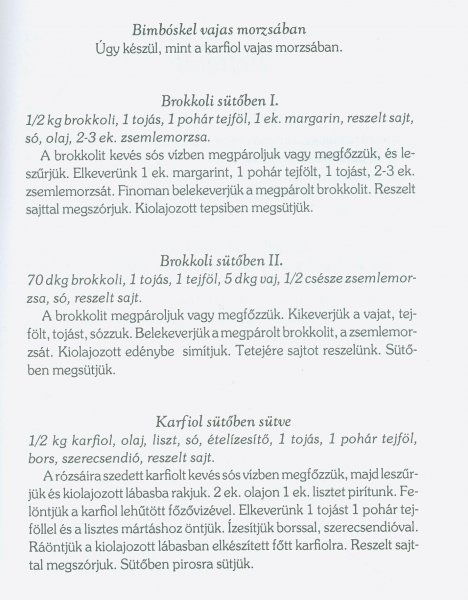 Bimbóskel vajas morzsában
Úgy készül, mint a karfiol vajas morzsában.

Brokkoli sütőben I.
1/2 kg brokkoli, 1 tojás, 1 pohár tejföl, 1 ek. margarin, reszelt sajt, só, olaj, 2-3 ek. zsemlemorzsa.
A brokkolit kevés sós vízben megpároljuk vagy megfőzzük, és leszűrjük. Elkeverünk 1 ek. margarint, 1 pohár tejfölt, 1 tojást, 2-3 ek. zsemlemorzsát. Finoman belekeverjük a megpárolt brokkolit. Reszelt sajttal megszórjuk. Kiolajozott tepsiben megsütjük.

Brokkoli sütőben II.
70 dkg brokkoli, 1 tojás, 1 tejföl, 5 dkg vaj, 1/2 csésze zsemlemorzsa, só, reszelt sajt.
A brokkolit megpároljuk vagy megfőzzük. Kikeverjük a vajat, tejfölt, tojást, sózzuk. Belekeverjük a megpárolt brokkolit, a zsemlemorzsát. Kiolajozott edénybe simítjuk. Tetejére sajtot reszelünk. Sütőben megsütjük.

Karfiol sütőben sütve
1/2 kg karfiol, olaj, liszt, só, ételízesítő, 1 tojás, 1 pohár tejföl, bors, szerecsendió, reszelt sajt.
A rózsáira szedett karfiolt kevés sós vízben megfőzzük, majd leszűrjük és kiolajozott lábasba rakjuk. 2 ek. olajon 1 ek. lisztet pirítunk. Felöntjük a karfiol lehűtött főzővizével. Elkeverünk 1 tojást 1 pohár tejföllel és a lisztes mártáshoz öntjük. Ízesítjük borssal, szerecsendióval. Ráöntjük a kiolajozott lábasban elkészített főtt karfiolra. Reszelt sajttal megszórjuk. Sütőben pirosra sütjük.